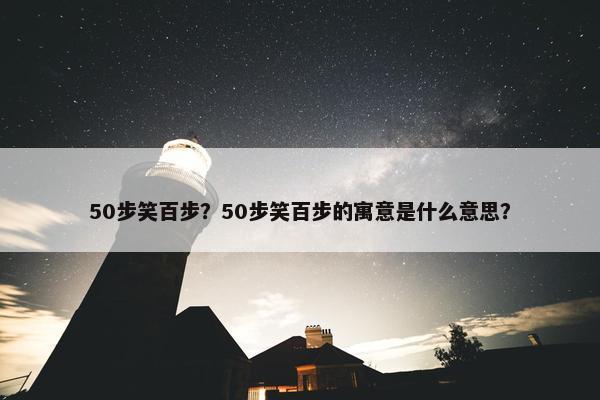 50步笑百步？50步笑百步的寓意是什么意思？